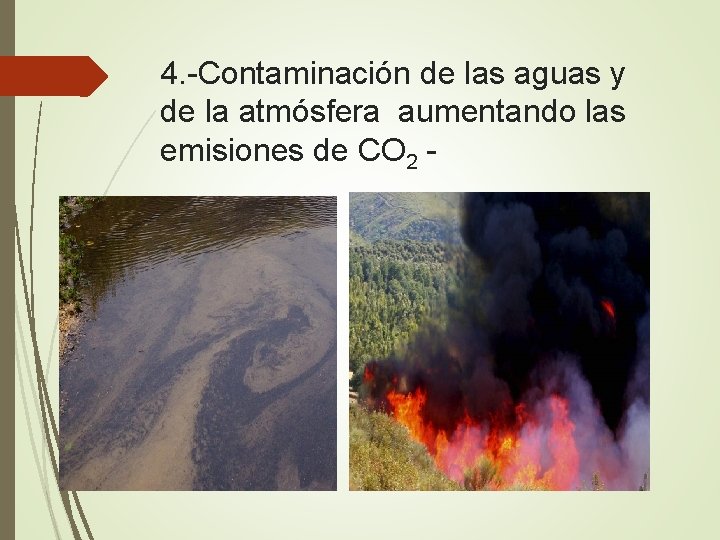 4.-Contaminación de las aguas y de la atmósfera aumentando las emisiones de $CO_2$ -